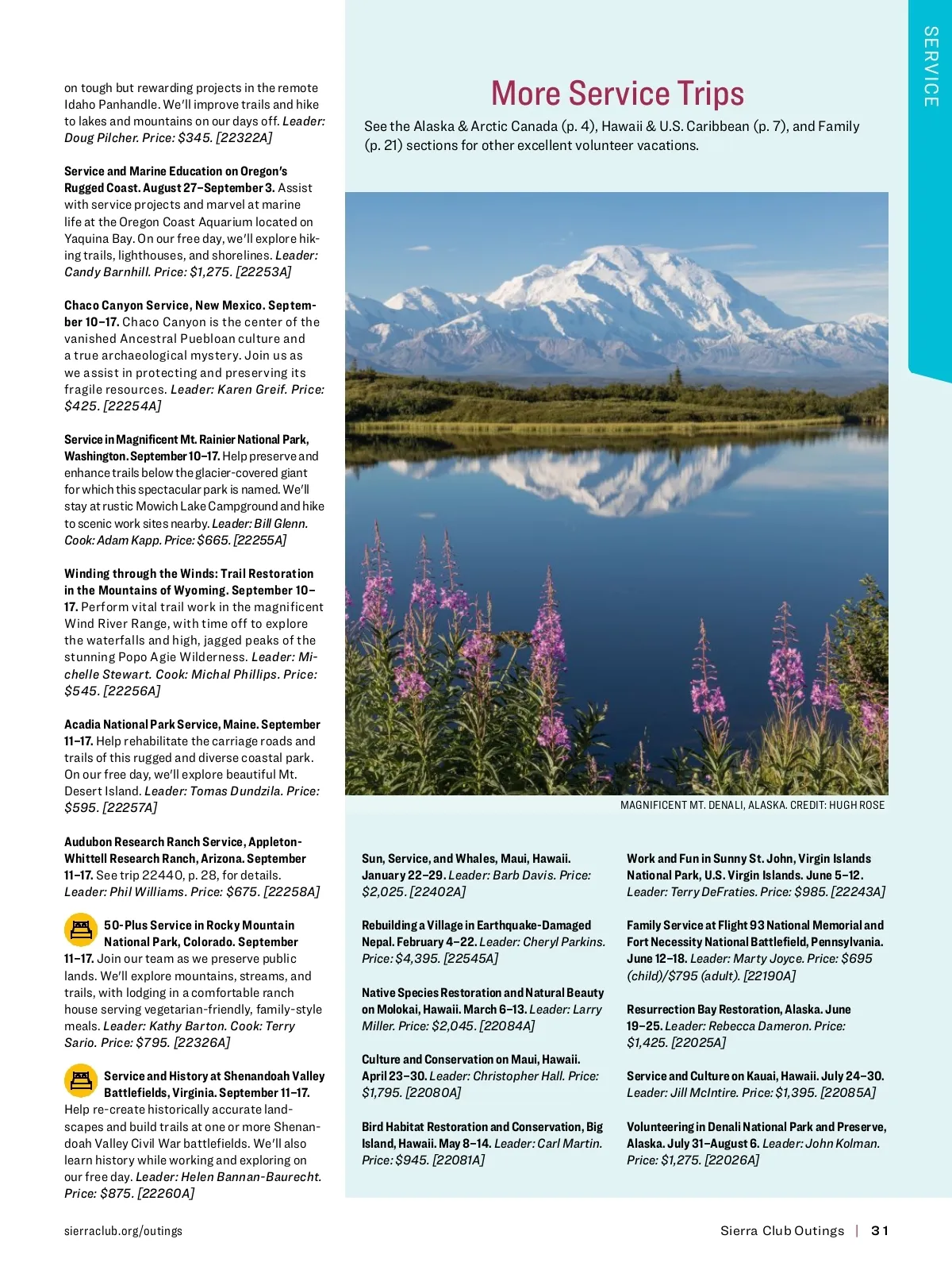 SERVICE

on tough but rewarding projects in the remote Idaho Panhandle. We'll improve trails and hike to lakes and mountains on our days off. Leader: Doug Pilcher. Price: $345. [22322A]

Service and Marine Education on Oregon's Rugged Coast. August 27–September 3. Assist with service projects and marvel at marine life at the Oregon Coast Aquarium located on Yaquina Bay. On our free day, we'll explore hiking trails, lighthouses, and shorelines. Leader: Candy Barnhill. Price: $1,275. [22253A]

Chaco Canyon Service, New Mexico. September 10–17. Chaco Canyon is the center of the vanished Ancestral Puebloan culture and a true archaeological mystery. Join us as we assist in protecting and preserving its fragile resources. Leader: Karen Greif. Price: $425. [22254A]

Service in Magnificent Mt. Rainier National Park, Washington. September 10–17. Help preserve and enhance trails below the glacier-covered giant for which this spectacular park is named. We'll stay at rustic Mowich Lake Campground and hike to scenic work sites nearby. Leader: Bill Glenn. Cook: Adam Kapp. Price: $665. [22255A]

Winding through the Winds: Trail Restoration in the Mountains of Wyoming. September 10–17. Perform vital trail work in the magnificent Wind River Range, with time off to explore the waterfalls and high, jagged peaks of the stunning Popo Agie Wilderness. Leader: Michelle Stewart. Cook: Michal Phillips. Price: $545. [22256A]

Acadia National Park Service, Maine. September 11–17. Help rehabilitate the carriage roads and trails of this rugged and diverse coastal park. On our free day, we'll explore beautiful Mt. Desert Island. Leader: Tomas Dundzila. Price: $595. [22257A]

Audubon Research Ranch Service, Appleton-Whittell Research Ranch, Arizona. September 11–17. See trip 22440, p. 28, for details. Leader: Phil Williams. Price: $675. [22258A]

50-Plus Service in Rocky Mountain National Park, Colorado. September 11–17. Join our team as we preserve public lands. We'll explore mountains, streams, and trails, with lodging in a comfortable ranch house serving vegetarian-friendly, family-style meals. Leader: Kathy Barton. Cook: Terry Sario. Price: $795. [22326A]

Service and History at Shenandoah Valley Battlefields, Virginia. September 11–17. Help re-create historically accurate landscapes and build trails at one or more Shenandoah Valley Civil War battlefields. We'll also learn history while working and exploring on our free day. Leader: Helen Bannan-Baurecht. Price: $875. [22260A]

More Service Trips

See the Alaska & Arctic Canada (p. 4), Hawaii & U.S. Caribbean (p. 7), and Family (p. 21) sections for other excellent volunteer vacations.

MAGNIFICENT MT. DENALI, ALASKA. CREDIT: HUGH ROSE

Sun, Service, and Whales, Maui, Hawaii. January 22–29. Leader: Barb Davis. Price: $2,025. [22402A]

Rebuilding a Village in Earthquake-Damaged Nepal. February 4–22. Leader: Cheryl Parkins. Price: $4,395. [22545A]

Native Species Restoration and Natural Beauty on Molokai, Hawaii. March 6–13. Leader: Larry Miller. Price: $2,045. [22084A]

Culture and Conservation on Maui, Hawaii. April 23–30. Leader: Christopher Hall. Price: $1,795. [22080A]

Bird Habitat Restoration and Conservation, Big Island, Hawaii. May 8–14. Leader: Carl Martin. Price: $945. [22081A]

Work and Fun in Sunny St. John, Virgin Islands National Park, U.S. Virgin Islands. June 5–12. Leader: Terry DeFraties. Price: $985. [22243A]

Family Service at Flight 93 National Memorial and Fort Necessity National Battlefield, Pennsylvania. June 12–18. Leader: Marty Joyce. Price: $695 (child)/$795 (adult). [22190A]

Resurrection Bay Restoration, Alaska. June 19–25. Leader: Rebecca Dameron. Price: $1,425. [22025A]

Service and Culture on Kauai, Hawaii. July 24–30. Leader: Jill McIntire. Price: $1,395. [22085A]

Volunteering in Denali National Park and Preserve, Alaska. July 31–August 6. Leader: John Kolman. Price: $1,275. [22026A]

sierraclub.org/outings

Sierra Club Outings | 31